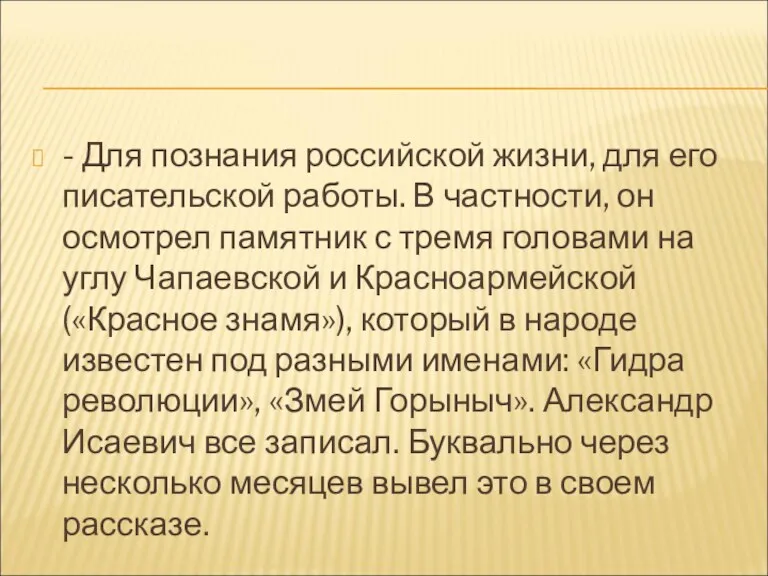 - Для познания российской жизни, для его писательской работы. В частности, он осмотрел памятник с тремя головами на углу Чапаевской и Красноармейской («Красное знамя»), который в народе известен под разными именами: «Гидра революции», «Змей Горыныч». Александр Исаевич все записал. Буквально через несколько месяцев вывел это в своем рассказе.